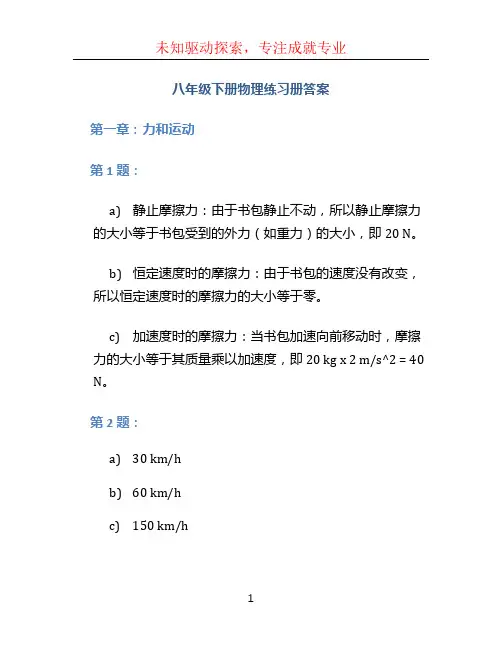 未知驱动探索，专注成就专业

八年级下册物理练习册答案

第一章：力和运动

第 1 题：

a) 静止摩擦力：由于书包静止不动，所以静止摩擦力的大小等于书包受到的外力（如重力）的大小，即 20 N。

b) 恒定速度时的摩擦力：由于书包的速度没有改变，所以恒定速度时的摩擦力的大小等于零。

c) 加速度时的摩擦力：当书包加速向前移动时，摩擦力的大小等于其质量乘以加速度，即 20 kg x 2 m/s^2 = 40 N。

第 2 题：

a) 30 km/h

b) 60 km/h

c) 150 km/h

1